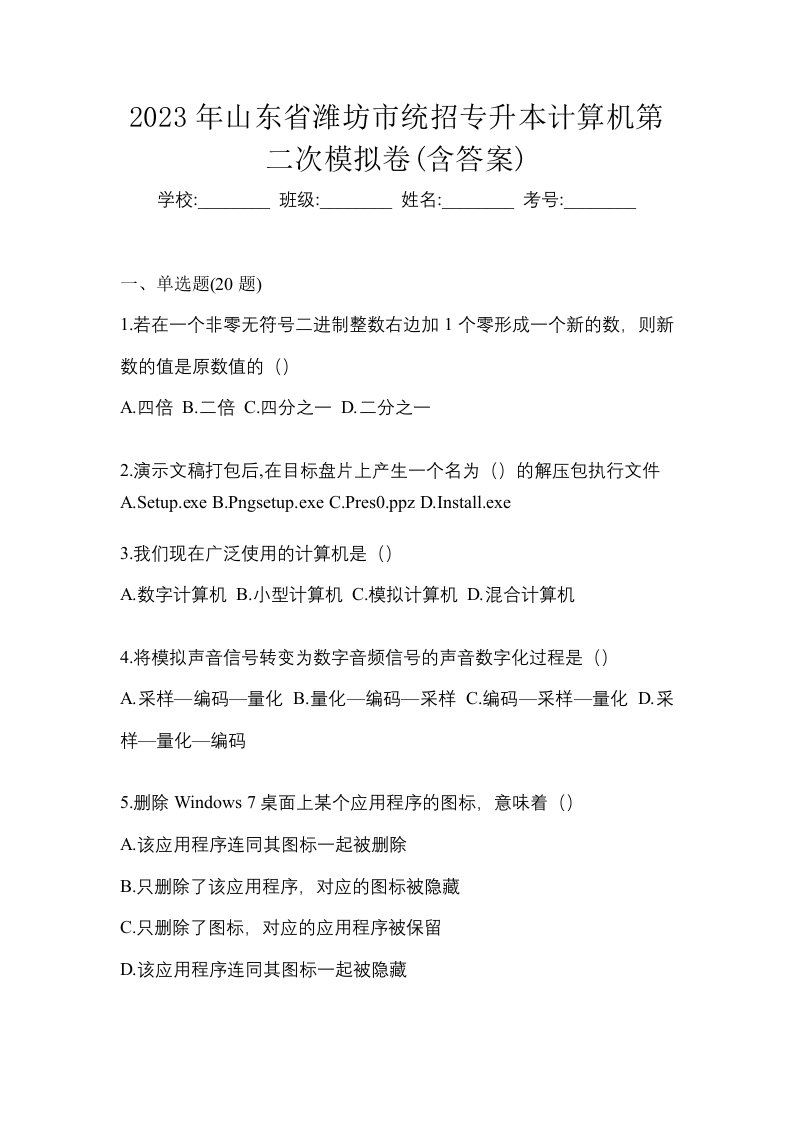 2023 年山东省潍坊市统招专升本计算机第二次模拟卷(含答案)

学校:________ 班级:________ 姓名:________ 考号:________

一、单选题(20 题)

1.若在一个非零无符号二进制整数右边加 1 个零形成一个新的数，则新数的值是原数值的（）

A.四倍 B.二倍 C.四分之一 D.二分之一

2.演示文稿打包后,在目标盘片上产生一个名为（）的解压包执行文件 A.Setup.exe B.Pngsetup.exe C.Pres0.ppz D.Install.exe

3.我们现在广泛使用的计算机是（）

A.数字计算机 B.小型计算机 C.模拟计算机 D.混合计算机

4.将模拟声音信号转变为数字音频信号的声音数字化过程是（）

A.采样—编码—量化 B.量化—编码—采样 C.编码—采样—量化 D.采样—量化—编码

5.删除 Windows 7 桌面上某个应用程序的图标，意味着（）

A.该应用程序连同其图标一起被删除

B.只删除了该应用程序，对应的图标被隐藏

C.只删除了图标，对应的应用程序被保留

D.该应用程序连同其图标一起被隐藏